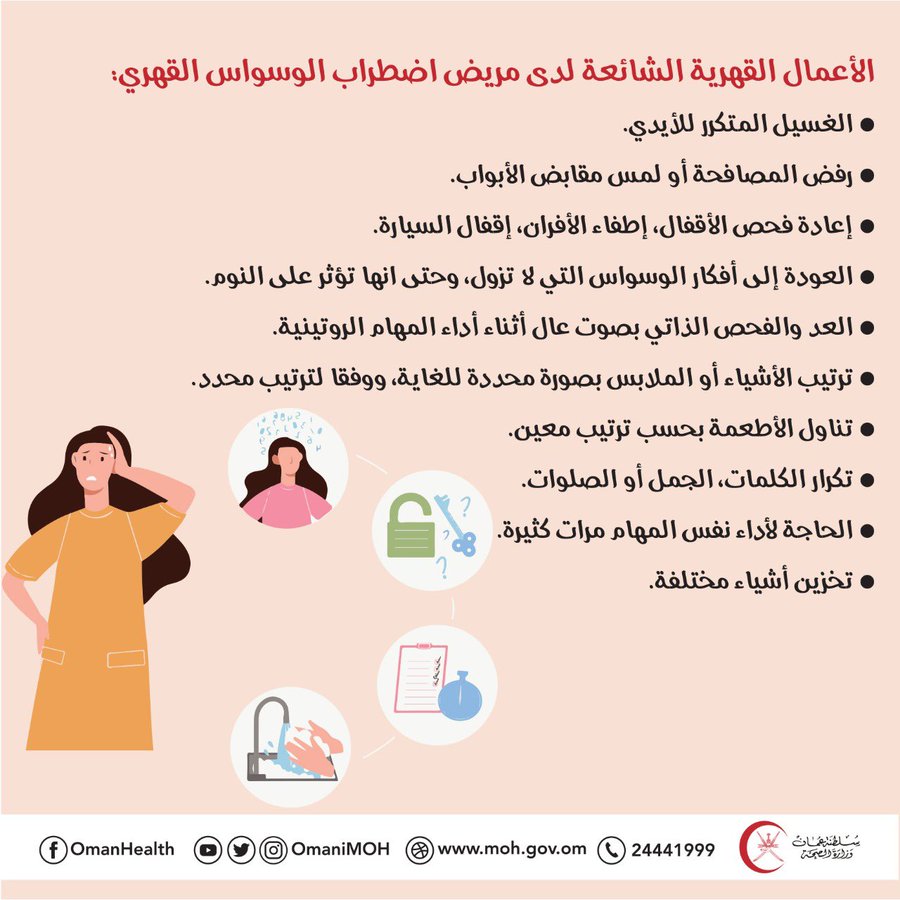 الأعمال القهرية الشائعة لدى مريض اضطراب الوسواس القهري:

● الغسيل المتكرر للأيدي.
● رفض المصافحة أو لمس مقابض الأبواب.
● إعادة فحص الأقفال، إطفاء الأفران، إقفال السيارة.
● العودة إلى أفكار الوسواس التي لا تزول، وحتى انها تؤثر على النوم.
● العد والفحص الذاتي بصوت عال أثناء أداء المهام الروتينية.
● ترتيب الأشياء أو الملابس بصورة محددة للغاية، ووفقا لترتيب محدد.
● تناول الأطعمة بحسب ترتيب معين.
● تكرار الكلمات، الجمل أو الصلوات.
● الحاجة لأداء نفس المهام مرات كثيرة.
● تخزين أشياء مختلفة.

OmanHealth OmaniMOH www.moh.gov.om 24441999 سلطنة عمان وزارة الصحة